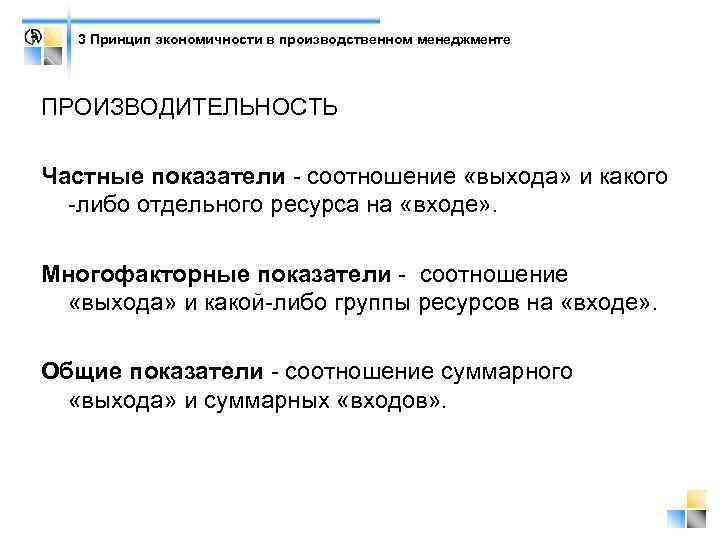 3 Принцип экономичности в производственном менеджменте

ПРОИЗВОДИТЕЛЬНОСТЬ

Частные показатели - соотношение «выхода» и какого -либо отдельного ресурса на «входе».

Многофакторные показатели - соотношение «выхода» и какой-либо группы ресурсов на «входе».

Общие показатели - соотношение суммарного «выхода» и суммарных «входов».